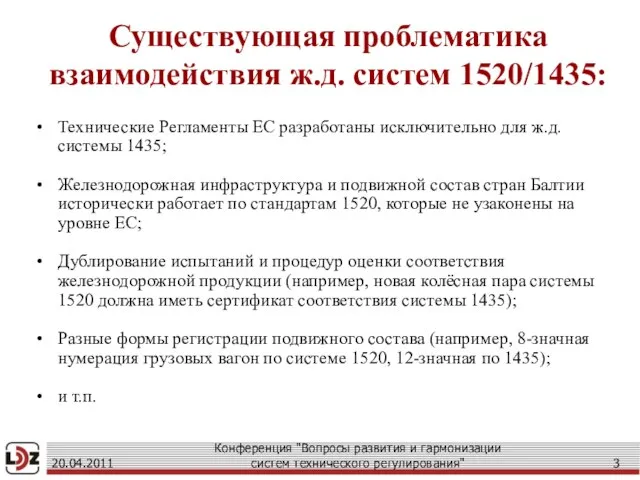 Существующая проблематика взаимодействия ж.д. систем 1520/1435:

• Технические Регламенты ЕС разработаны исключительно для ж.д. системы 1435;

• Железнодорожная инфраструктура и подвижной состав стран Балтии исторически работает по стандартам 1520, которые не узаконены на уровне ЕС;

• Дублирование испытаний и процедур оценки соответствия железнодорожной продукции (например, новая колёсная пара системы 1520 должна иметь сертификат соответствия системы 1435);

• Разные формы регистрации подвижного состава (например, 8-значная нумерация грузовых вагон по системе 1520, 12-значная по 1435);

• и т.п.

LDZ

20.04.2011

Конференция "Вопросы развития и гармонизации систем технического регулирования"

3